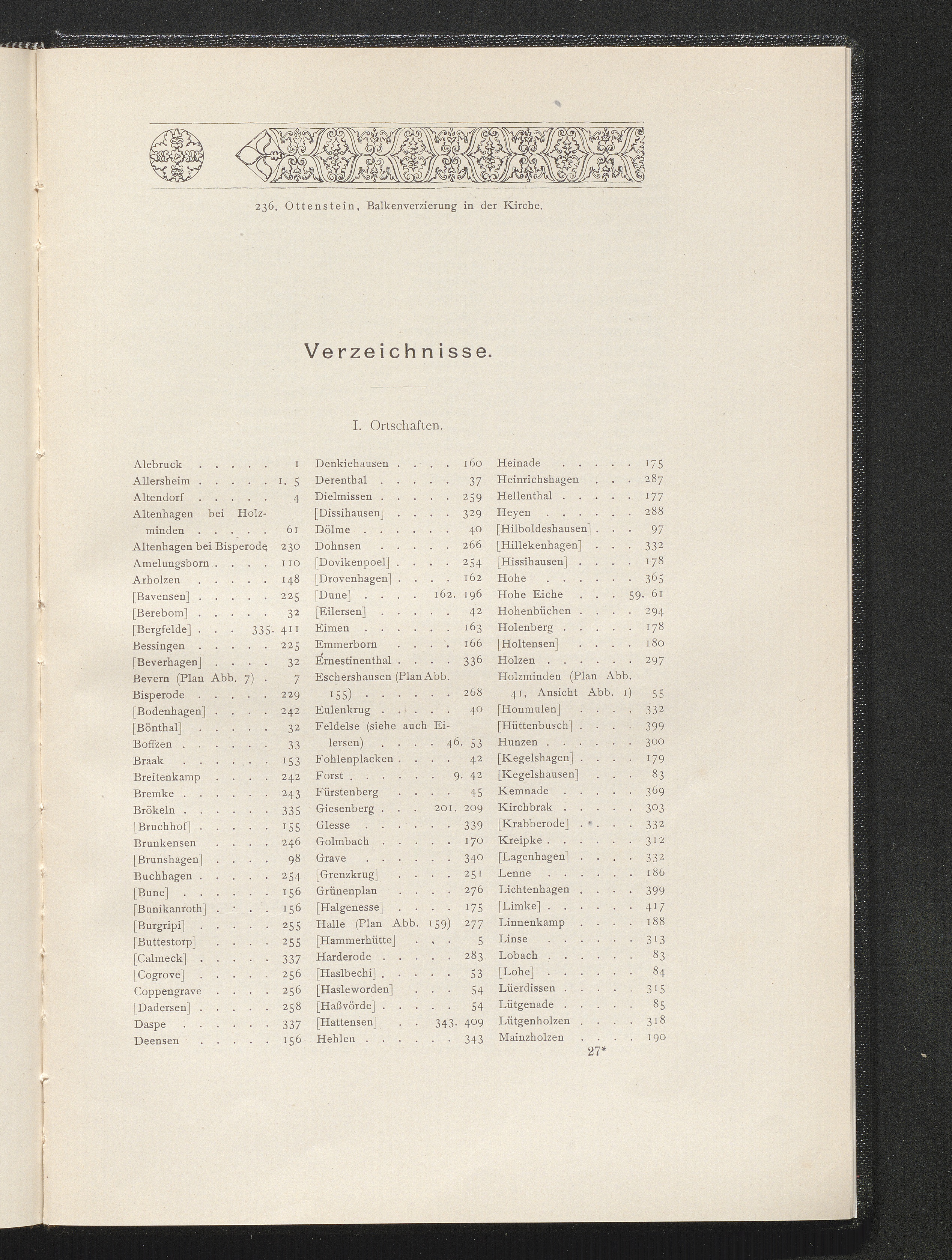 236. Ottenstein, Balkenverzierung in der Kirche.

Verzeichnisse.

I. Ortschaften.

Alebruck 1
Allersheim 1. 5
Altendorf 4
Altenhagen bei Holzminden 61
Altenhagen bei Bisperode 230
Amelungsborn 110
Arholzen 148
[Bavensen] 225
[Berebom] 32
[Bergfelde] 335. 411
Bessingen 225
[Beverhagen] 32
Bevern (Plan Abb. 7) 7
Bisperode 229
[Bodenhagen] 242
[Bönthal] 32
Boffzen 33
Braak 153
Breitenkamp 242
Bremke 243
Brökeln 335
[Bruchhof] 155
Brunkensen 246
[Brunshagen] 98
Buchhagen 254
[Bune] 156
[Bunikanroth] 156
[Burgripi] 255
[Buttestorp] 255
[Calmeck] 337
[Cogrove] 256
Coppengrave 256
[Dadersen] 258
Daspe 337
Deensen 156

Denkiehausen 160
Derenthal 37
Dielmissen 259
[Dissihausen] 329
Dölme 40
Dohnsen 266
[Dovikenpoel] 254
[Drovenhagen] 162
[Dune] 162. 196
[Eilersen] 42
Eimen 163
Emmerborn 166
Ernestinenthal 336
Eschershausen (Plan Abb. 155) 268
Eulenkrug 40
Feldelse (siehe auch Eilersen) 46. 53
Fohlenplacken 42
Forst 9. 42
Fürstenberg 45
Giesenberg 201. 209
Glesse 339
Golmbach 170
Grave 340
[Grenzkrug] 251
Grünenplan 276
[Halgenesse] 175
Halle (Plan Abb. 159) 277
[Hammerhütte] 5
Harderode 283
[Haslbechi] 53
[Hasleworden] 54
[Haßvörde] 54
[Hattensen] 343. 409
Hehlen 343

Heinade 175
Heinrichshagen 287
Hellenthal 177
Heyen 288
[Hilboldeshausen] 97
[Hillekenhagen] 332
[Hissihausen] 178
Hohe 365
Hohe Eiche 59. 61
Hohenbüchen 294
Holenberg 178
[Holtensen] 180
Holzen 297
Holzminden (Plan Abb. 41, Ansicht Abb. 1) 55
[Honmulen] 332
[Hüttenbusch] 399
Hunzen 300
[Kegelshagen] 179
[Kegelshausen] 83
Kemnade 369
Kirchbrak 303
[Krabberode] 332
Kreipke 312
[Lagenhagen] 332
Lenne 186
Lichtenhagen 399
[Limke] 417
Linnenkamp 188
Linse 313
Lobach 83
[Lohe] 84
Lüerdissen 315
Lütgenade 85
Lütgenholzen 318
Mainzholzen 190

27*